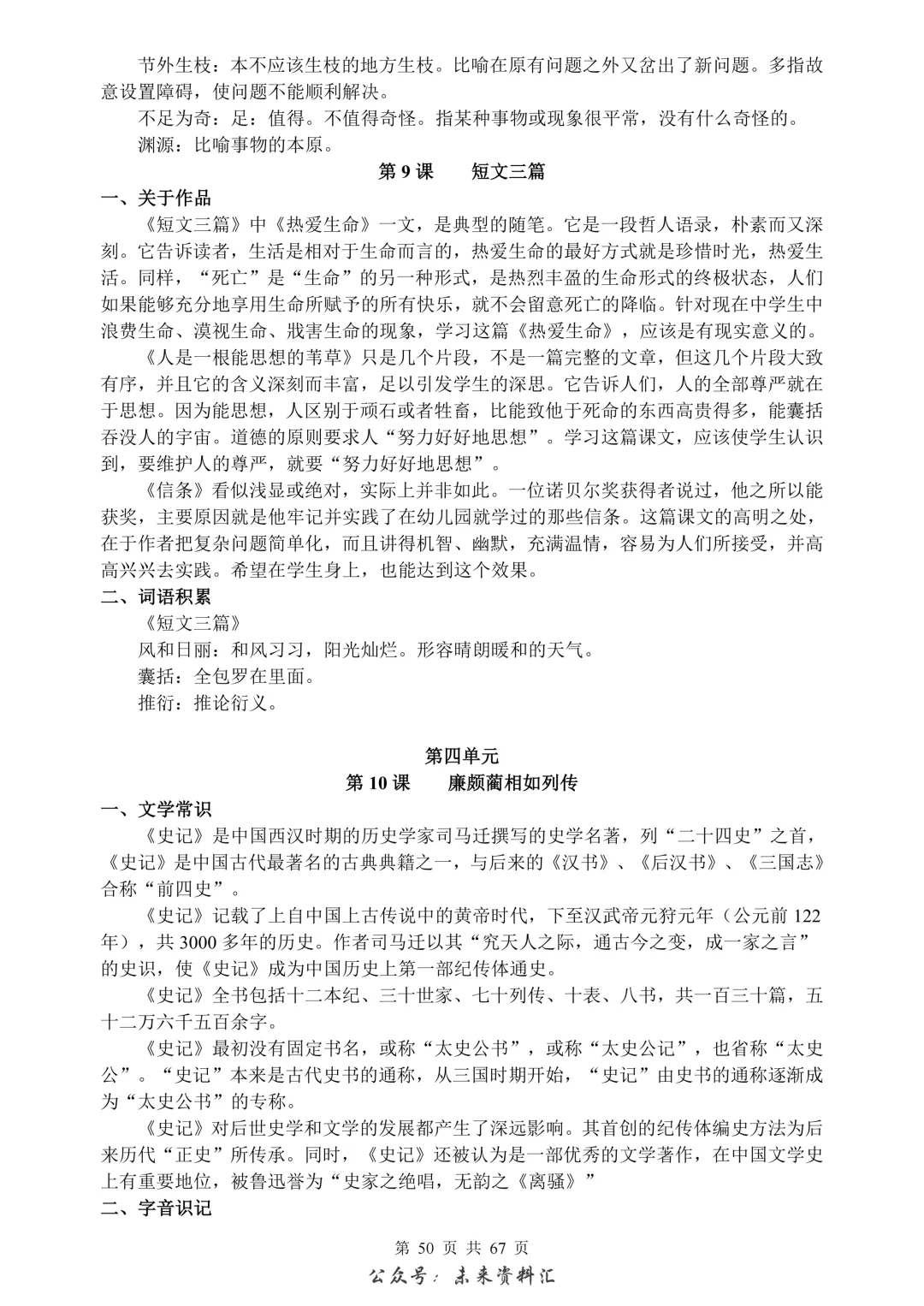 节外生枝：本不应该生枝的地方生枝。比喻在原有问题之外又岔出了新问题。多指故意设置障碍，使问题不能顺利解决。

不足为奇：足：值得。不值得奇怪。指某种事物或现象很平常，没有什么奇怪的。

渊源：比喻事物的本原。

第 9 课　短文三篇

一、关于作品

《短文三篇》中《热爱生命》一文，是典型的随笔。它是一段哲人语录，朴素而又深刻。它告诉读者，生活是相对于生命而言的，热爱生命的最好方式就是珍惜时光，热爱生活。同样，“死亡”是“生命”的另一种形式，是热烈丰盈的生命形式的终极状态，人们如果能够充分地享用生命所赋予的所有快乐，就不会留意死亡的降临。针对现在中学生中浪费生命、漠视生命、戕害生命的现象，学习这篇《热爱生命》，应该是有现实意义的。

《人是一根能思想的苇草》只是几个片段，不是一篇完整的文章，但这几个片段大致有序，并且它的含义深刻而丰富，足以引发学生的深思。它告诉人们，人的全部尊严就在于思想。因为能思想，人区别于顽石或者牲畜，比能致他于死命的东西高贵得多，能囊括吞没人的宇宙。道德的原则要求人“努力好好地思想”。学习这篇课文，应该使学生认识到，要维护人的尊严，就要“努力好好地思想”。

《信条》看似浅显或绝对，实际上并非如此。一位诺贝尔奖获得者说过，他之所以能获奖，主要原因就是他牢记并实践了在幼儿园就学过的那些信条。这篇课文的高明之处，在于作者把复杂问题简单化，而且讲得机智、幽默，充满温情，容易为人们所接受，并高高兴兴去实践。希望在学生身上，也能达到这个效果。

二、词语积累

《短文三篇》

风和日丽：和风习习，阳光灿烂。形容晴朗暖和的天气。

囊括：全包罗在里面。

推衍：推论衍义。

第四单元

第 10 课　廉颇蔺相如列传

一、文学常识

《史记》是中国西汉时期的历史学家司马迁撰写的史学名著，列“二十四史”之首，《史记》是中国古代最著名的古典典籍之一，与后来的《汉书》、《后汉书》、《三国志》合称“前四史”。

《史记》记载了上自中国上古传说中的黄帝时代，下至汉武帝元狩元年（公元前 122 年），共 3000 多年的历史。作者司马迁以其“究天人之际，通古今之变，成一家之言”的史识，使《史记》成为中国历史上第一部纪传体通史。

《史记》全书包括十二本纪、三十世家、七十列传、十表、八书，共一百三十篇，五十二万六千五百余字。

《史记》最初没有固定书名，或称“太史公书”，或称“太史公记”，也省称“太史公”。“史记”本来是古代史书的通称，从三国时期开始，“史记”由史书的通称逐渐成为“太史公书”的专称。

《史记》对后世史学和文学的发展都产生了深远影响。其首创的纪传体编史方法为后来历代“正史”所传承。同时，《史记》还被认为是一部优秀的文学著作，在中国文学史上有重要地位，被鲁迅誉为“史家之绝唱，无韵之《离骚》”

二、字音识记

第 50 页 共 67 页

公众号：未来资料汇